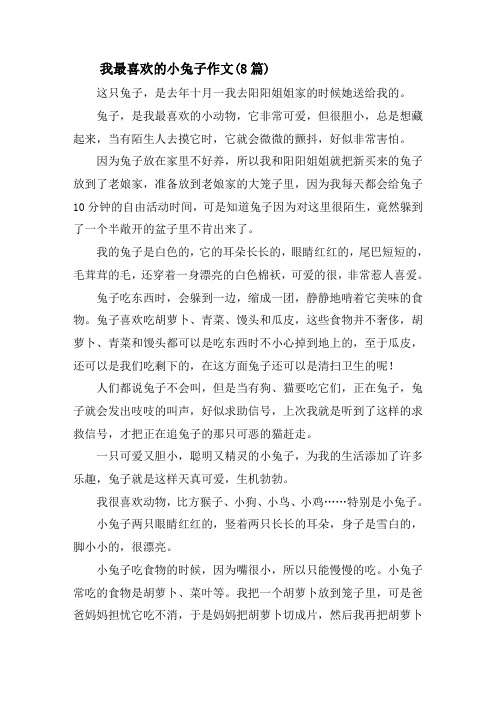 我最喜欢的小兔子作文(8篇)

这只兔子，是去年十月一我去阳阳姐姐家的时候她送给我的。

兔子，是我最喜欢的小动物，它非常可爱，但很胆小，总是想藏起来，当有陌生人去摸它时，它就会微微的颤抖，好似非常害怕。

因为兔子放在家里不好养，所以我和阳阳姐姐就把新买来的兔子放到了老娘家，准备放到老娘家的大笼子里，因为我每天都会给兔子10分钟的自由活动时间，可是知道兔子因为对这里很陌生，竟然躲到了一个半敞开的盆子里不肯出来了。

我的兔子是白色的，它的耳朵长长的，眼睛红红的，尾巴短短的，毛茸茸的毛，还穿着一身漂亮的白色棉袄，可爱的很，非常惹人喜爱。

兔子吃东西时，会躲到一边，缩成一团，静静地啃着它美味的食物。兔子喜欢吃胡萝卜、青菜、馒头和瓜皮，这些食物并不奢侈，胡萝卜、青菜和馒头都可以是吃东西时不小心掉到地上的，至于瓜皮，还可以是我们吃剩下的，在这方面兔子还可以是清扫卫生的呢！

人们都说兔子不会叫，但是当有狗、猫要吃它们，正在兔子，兔子就会发出吱吱的叫声，好似求助信号，上次我就是听到了这样的求救信号，才把正在追兔子的那只可恶的猫赶走。

一只可爱又胆小，聪明又精灵的小兔子，为我的生活添加了许多乐趣，兔子就是这样天真可爱，生机勃勃。

我很喜欢动物，比方猴子、小狗、小鸟、小鸡……特别是小兔子。

小兔子两只眼睛红红的，竖着两只长长的耳朵，身子是雪白的，脚小小的，很漂亮。

小兔子吃食物的时候，因为嘴很小，所以只能慢慢的吃。小兔子常吃的食物是胡萝卜、菜叶等。我把一个胡萝卜放到笼子里，可是爸爸妈妈担忧它吃不消，于是妈妈把胡萝卜切成片，然后我再把胡萝卜